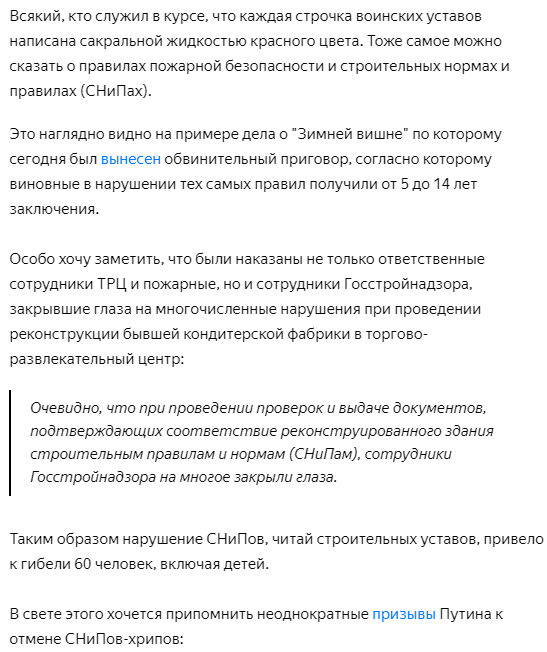 Всякий, кто служил в курсе, что каждая строчка воинских уставов написана сакральной жидкостью красного цвета. Тоже самое можно сказать о правилах пожарной безопасности и строительных нормах и правилах (СНиПах).

Это наглядно видно на примере дела о "Зимней вишне" по которому сегодня был вынесен обвинительный приговор, согласно которому виновные в нарушении тех самых правил получили от 5 до 14 лет заключения.

Особо хочу заметить, что были наказаны не только ответственные сотрудники ТРЦ и пожарные, но и сотрудники Госстройнадзора, закрывшие глаза на многочисленные нарушения при проведении реконструкции бывшей кондитерской фабрики в торгово-развлекательный центр:

Очевидно, что при проведении проверок и выдаче документов, подтверждающих соответствие реконструированного здания строительным правилам и нормам (СНиПам), сотрудники Госстройнадзора на многое закрыли глаза.

Таким образом нарушение СНиПов, читай строительных уставов, привело к гибели 60 человек, включая детей.

В свете этого хочется припомнить неоднократные призывы Путина к отмене СНиПов-хрипов: